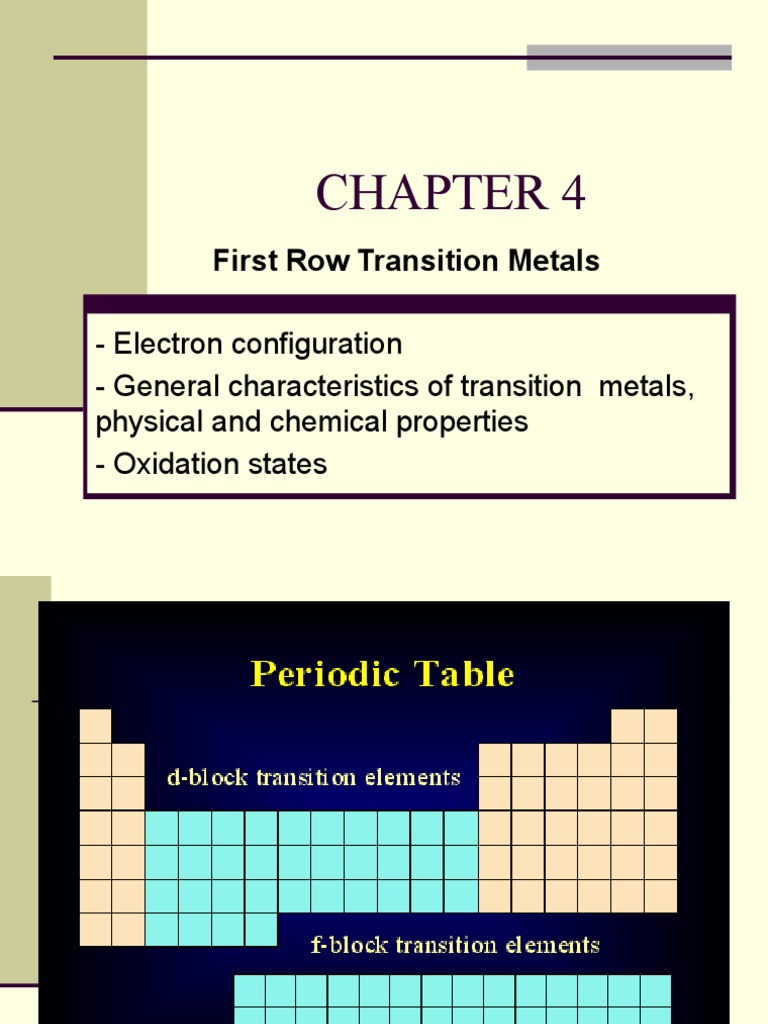 CHAPTER 4

First Row Transition Metals

- Electron configuration
- General characteristics of transition metals, physical and chemical properties
- Oxidation states

Periodic Table

d-block transition elements

f-block transition elements